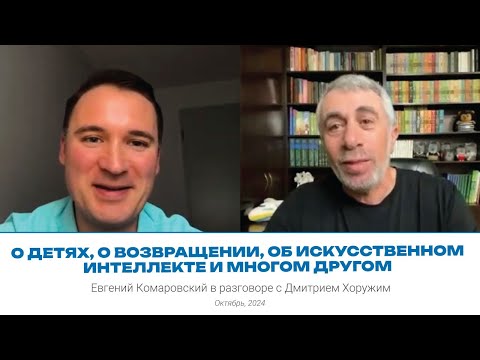 О ДЕТЯХ, О ВОЗВРАЩЕНИИ, ОБ ИСКУССТВЕННОМ ИНТЕЛЛЕКТЕ И МНОГОМ ДРУГОМ

Евгений Комаровский в разговоре с Дмитрием Хоружим

Октябрь, 2024